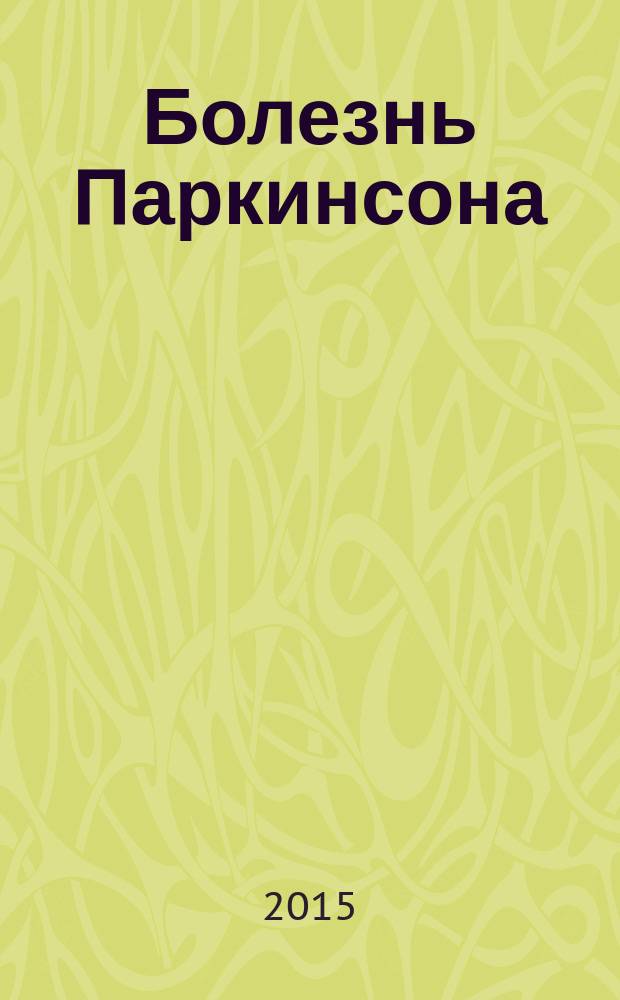 Болезнь Паркинсона

2015